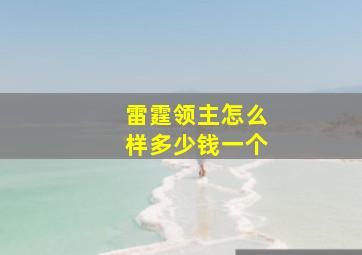 雷霆领主怎么样多少钱一个